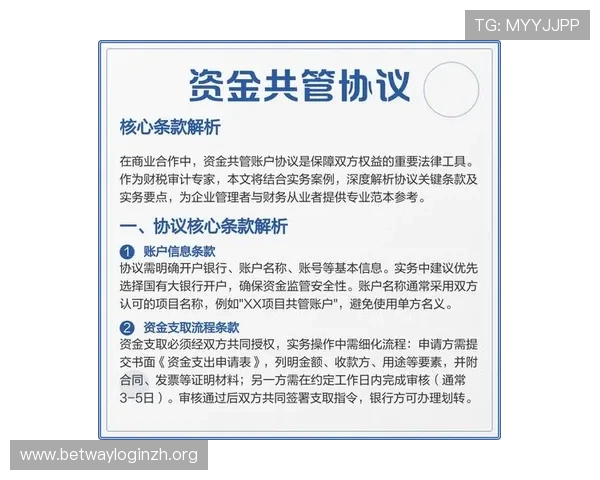 TG: MYYJJPP

资金共管协议

核心条款解析

在商业合作中，资金共管账户协议是保障双方权益的重要法律工具。作为财税审计专家，本文将结合实务案例，深度解析协议关键条款及实务要点，为企业管理者与财务从业者提供专业范本参考。

一、协议核心条款解析

1 账户信息条款
协议需明确开户银行、账户名称、账号等基本信息。实务中建议优先选择国有大银行开户，确保资金监管安全性。账户名称通常采用双方认可的项目名称，例如"XX项目共管账户"，避免使用单方名义。

2 资金支取流程条款
资金支取必须经双方共同授权，实务操作中需细化流程：申请方需提交书面《资金支出申请表》，列明金额、收款方、用途等要素，并附合同、发票等证明材料；另一方需在约定工作日内完成审核（通常3-5日）。审核通过后双方共同签署支取指令，银行方可办理划转。

www.betwayloginzh.org